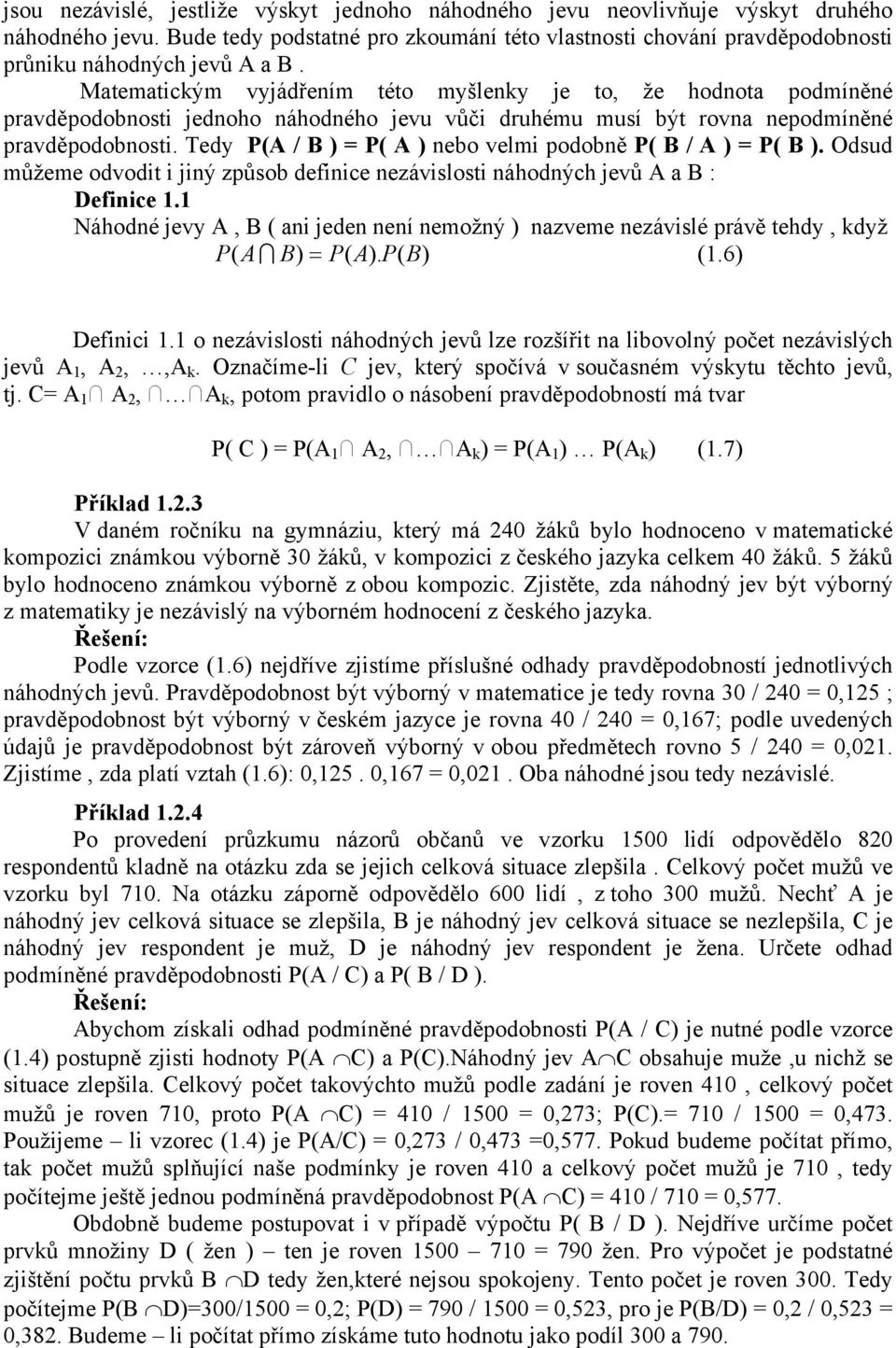 jsou nezávislé, jestliže výskyt jednoho náhodného jevu neovlivňuje výskyt druhého náhodného jevu. Bude tedy podstatné pro zkoumání této vlastnosti chování pravděpodobnosti průniku náhodných jevů A a B .

Matematickým vyjádřením této myšlenky je to, že hodnota podmíněné pravděpodobnosti jednoho náhodného jevu vůči druhému musí být rovna nepodmíněné pravděpodobnosti. Tedy P(A / B ) = P( A ) nebo velmi podobně P( B / A ) = P( B ). Odsud můžeme odvodit i jiný způsob definice nezávislosti náhodných jevů A a B :

Definice 1.1

Náhodné jevy A , B ( ani jeden není nemožný ) nazveme nezávislé právě tehdy , když $P(A \cap B) = P(A).P(B)$ (1.6)

Definici 1.1 o nezávislosti náhodných jevů lze rozšířit na libovolný počet nezávislých jevů $A_1$, $A_2$, …,$A_k$. Označíme-li $C$ jev, který spočívá v současném výskytu těchto jevů, tj. C= $A_1 \cap A_2, \cap … \cap A_k$, potom pravidlo o násobení pravděpodobností má tvar

P( C ) = P($A_1 \cap A_2, \cap … \cap A_k$) = P($A_1$) … P($A_k$) (1.7)

Příklad 1.2.3

V daném ročníku na gymnáziu, který má 240 žáků bylo hodnoceno v matematické kompozici známkou výborně 30 žáků, v kompozici z českého jazyka celkem 40 žáků. 5 žáků bylo hodnoceno známkou výborně z obou kompozic. Zjistěte, zda náhodný jev být výborný z matematiky je nezávislý na výborném hodnocení z českého jazyka.

Řešení:

Podle vzorce (1.6) nejdříve zjistíme příslušné odhady pravděpodobností jednotlivých náhodných jevů. Pravděpodobnost být výborný v matematice je tedy rovna 30 / 240 = 0,125 ; pravděpodobnost být výborný v českém jazyce je rovna 40 / 240 = 0,167; podle uvedených údajů je pravděpodobnost být zároveň výborný v obou předmětech rovno 5 / 240 = 0,021. Zjistíme , zda platí vztah (1.6): 0,125 . 0,167 = 0,021 . Oba náhodné jsou tedy nezávislé.

Příklad 1.2.4

Po provedení průzkumu názorů občanů ve vzorku 1500 lidí odpovědělo 820 respondentů kladně na otázku zda se jejich celková situace zlepšila . Celkový počet mužů ve vzorku byl 710. Na otázku záporně odpovědělo 600 lidí , z toho 300 mužů. Nechť A je náhodný jev celková situace se zlepšila, B je náhodný jev celková situace se nezlepšila, C je náhodný jev respondent je muž, D je náhodný jev respondent je žena. Určete odhad podmíněné pravděpodobnosti P(A / C) a P( B / D ).

Řešení:

Abychom získali odhad podmíněné pravděpodobnosti P(A / C) je nutné podle vzorce (1.4) postupně zjisti hodnoty P(A $\cap$C) a P(C).Náhodný jev A$\cap$C obsahuje muže ,u nichž se situace zlepšila. Celkový počet takovýchto mužů podle zadání je roven 410 , celkový počet mužů je roven 710, proto P(A $\cap$C) = 410 / 1500 = 0,273; P(C).= 710 / 1500 = 0,473. Použijeme – li vzorec (1.4) je P(A/C) = 0,273 / 0,473 =0,577. Pokud budeme počítat přímo, tak počet mužů splňující naše podmínky je roven 410 a celkový počet mužů je 710 , tedy počítejme ještě jednou podmíněná pravděpodobnost P(A $\cap$C) = 410 / 710 = 0,577.

Obdobně budeme postupovat i v případě výpočtu P( B / D ). Nejdříve určíme počet prvků množiny D ( žen ) – ten je roven 1500 – 710 = 790 žen. Pro výpočet je podstatné zjištění počtu prvků B $\cap$D tedy žen,které nejsou spokojeny. Tento počet je roven 300. Tedy počítejme P(B $\cap$D)=300/1500 = 0,2; P(D) = 790 / 1500 = 0,523, pro je P(B/D) = 0,2 / 0,523 = 0,382. Budeme – li počítat přímo získáme tuto hodnotu jako podíl 300 a 790.